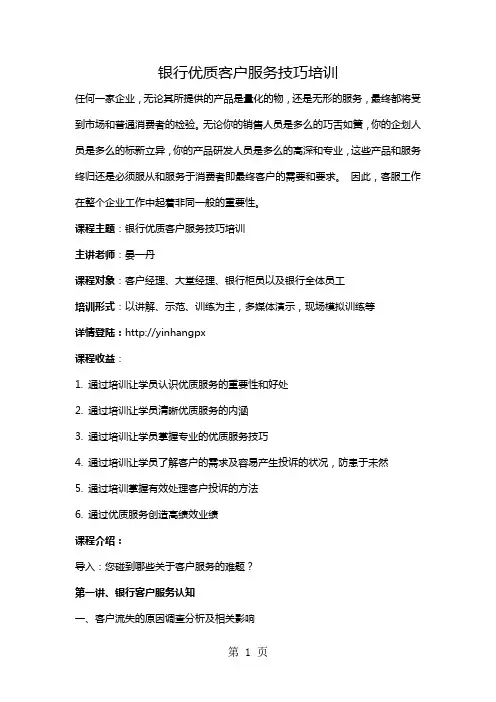 银行优质客户服务技巧培训

任何一家企业，无论其所提供的产品是量化的物，还是无形的服务，最终都将受到市场和普通消费者的检验。无论你的销售人员是多么的巧舌如簧，你的企划人员是多么的标新立异，你的产品研发人员是多么的高深和专业，这些产品和服务终归还是必须服从和服务于消费者即最终客户的需要和要求。 因此，客服工作在整个企业工作中起着非同一般的重要性。

课程主题：银行优质客户服务技巧培训

主讲老师：晏一丹

课程对象：客户经理、大堂经理、银行柜员以及银行全体员工

培训形式：以讲解、示范、训练为主，多媒体演示，现场模拟训练等

详情登陆：http://yinhangpx

课程收益：

1. 通过培训让学员认识优质服务的重要性和好处

2. 通过培训让学员清晰优质服务的内涵

3. 通过培训让学员掌握专业的优质服务技巧

4. 通过培训让学员了解客户的需求及容易产生投诉的状况，防患于未然

5. 通过培训掌握有效处理客户投诉的方法

6. 通过优质服务创造高绩效业绩

课程介绍：

导入：您碰到哪些关于客户服务的难题？

第一讲、银行客户服务认知

一、客户流失的原因调查分析及相关影响

第 1 页